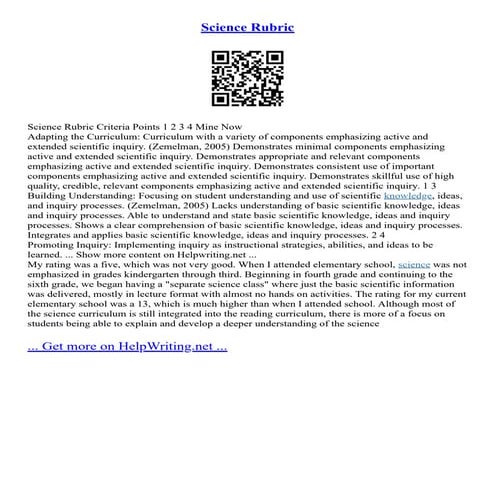 Science Rubric

Science Rubric Criteria Points 1 2 3 4 Mine Now
Adapting the Curriculum: Curriculum with a variety of components emphasizing active and extended scientific inquiry. (Zemelman, 2005) Demonstrates minimal components emphasizing active and extended scientific inquiry. Demonstrates appropriate and relevant components emphasizing active and extended scientific inquiry. Demonstrates consistent use of important components emphasizing active and extended scientific inquiry. Demonstrates skillful use of high quality, credible, relevant components emphasizing active and extended scientific inquiry. 1 3
Building Understanding: Focusing on student understanding and use of scientific knowledge, ideas, and inquiry processes. (Zemelman, 2005) Lacks understanding of basic scientific knowledge, ideas and inquiry processes. Able to understand and state basic scientific knowledge, ideas and inquiry processes. Shows a clear comprehension of basic scientific knowledge, ideas and inquiry processes. Integrates and applies basic scientific knowledge, ideas and inquiry processes. 2 4
Promoting Inquiry: Implementing inquiry as instructional strategies, abilities, and ideas to be learned. ... Show more content on Helpwriting.net ...
My rating was a five, which was not very good. When I attended elementary school, science was not emphasized in grades kindergarten through third. Beginning in fourth grade and continuing to the sixth grade, we began having a "separate science class" where just the basic scientific information was delivered, mostly in lecture format with almost no hands on activities. The rating for my current elementary school was a 13, which is much higher than when I attended school. Although most of the science curriculum is still integrated into the reading curriculum, there is more of a focus on students being able to explain and develop a deeper understanding of the science

... Get more on HelpWriting.net ...